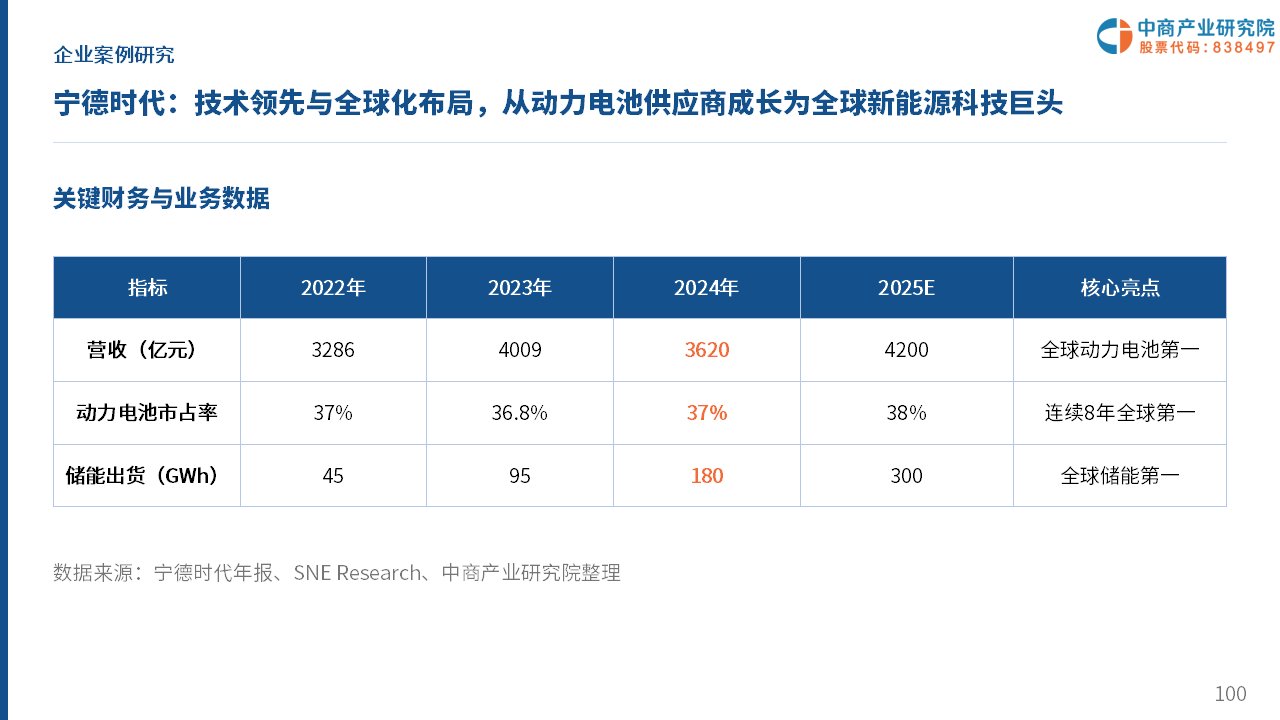 企业案例研究

中商产业研究院
股票代码：838497

宁德时代：技术领先与全球化布局，从动力电池供应商成长为全球新能源科技巨头

关键财务与业务数据

| 指标 | 2022年 | 2023年 | 2024年 | 2025E | 核心亮点 |
|---|---|---|---|---|---|
| 营收（亿元） | 3286 | 4009 | 3620 | 4200 | 全球动力电池第一 |
| 动力电池市占率 | 37% | 36.8% | 37% | 38% | 连续8年全球第一 |
| 储能出货（GWh） | 45 | 95 | 180 | 300 | 全球储能第一 |

数据来源：宁德时代年报、SNE Research、中商产业研究院整理

100